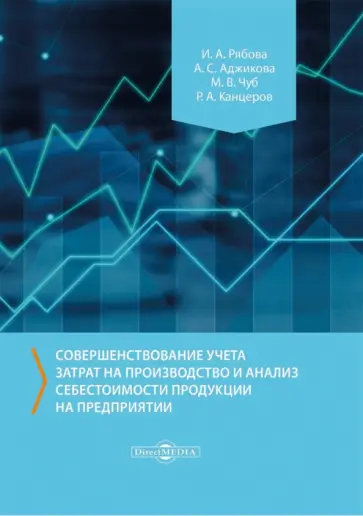 И. А. Рябова
А. С. Аджикова
М. В. Чуб
Р. А. Канцеров

СОВЕРШЕНСТВОВАНИЕ УЧЕТА ЗАТРАТ НА ПРОИЗВОДСТВО И АНАЛИЗ СЕБЕСТОИМОСТИ ПРОДУКЦИИ НА ПРЕДПРИЯТИИ

DirectMEDIA